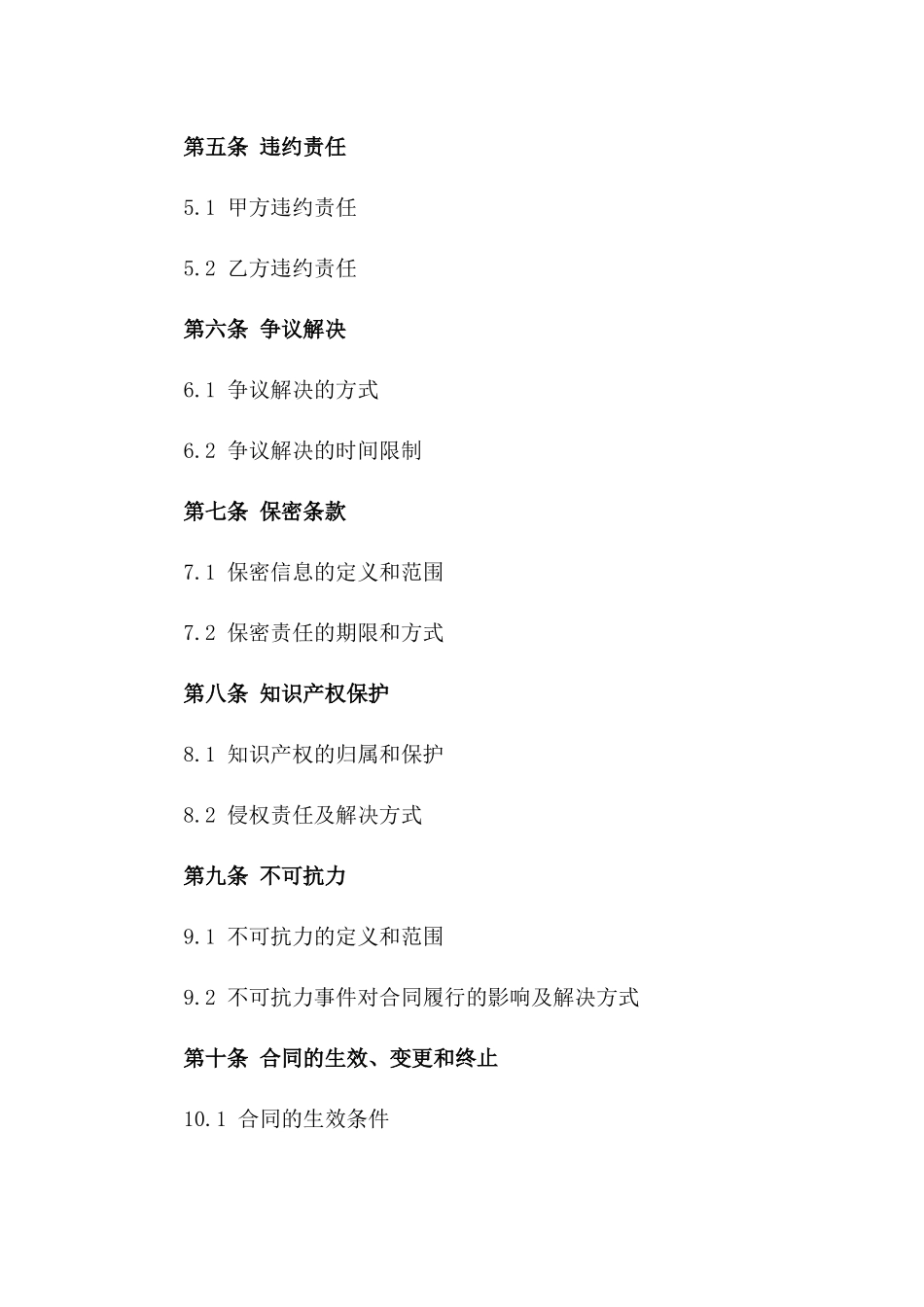 第五条 违约责任

5.1 甲方违约责任

5.2 乙方违约责任

第六条 争议解决

6.1 争议解决的方式

6.2 争议解决的时间限制

第七条 保密条款

7.1 保密信息的定义和范围

7.2 保密责任的期限和方式

第八条 知识产权保护

8.1 知识产权的归属和保护

8.2 侵权责任及解决方式

第九条 不可抗力

9.1 不可抗力的定义和范围

9.2 不可抗力事件对合同履行的影响及解决方式

第十条 合同的生效、变更和终止

10.1 合同的生效条件